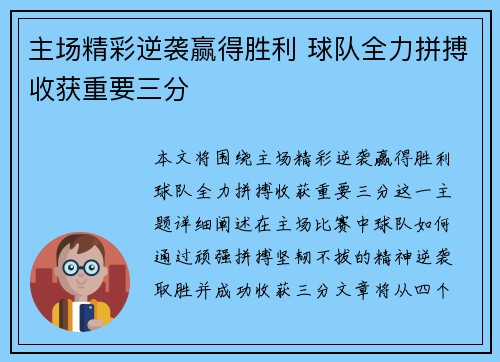 主场精彩逆袭赢得胜利 球队全力拼搏收获重要三分

本文将围绕主场精彩逆袭赢得胜利球队全力拼搏收获重要三分这一主题详细阐述在主场比赛中球队如何通过顽强拼搏坚韧不拔的精神逆袭取胜并成功收获三分文章将从四个